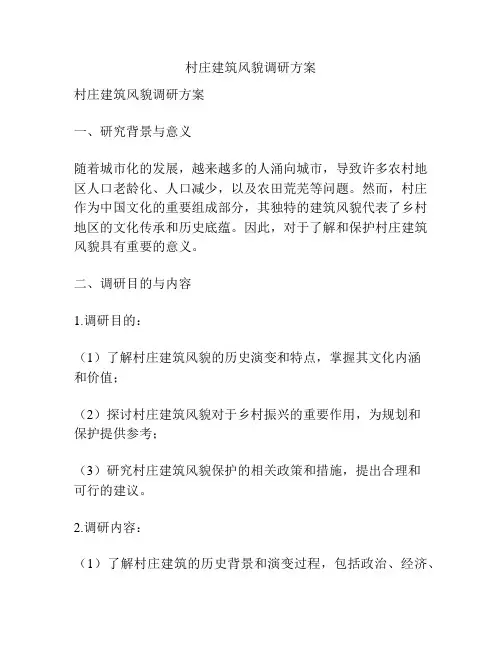 村庄建筑风貌调研方案

村庄建筑风貌调研方案

一、研究背景与意义

随着城市化的发展，越来越多的人涌向城市，导致许多农村地区人口老龄化、人口减少，以及农田荒芜等问题。然而，村庄作为中国文化的重要组成部分，其独特的建筑风貌代表了乡村地区的文化传承和历史底蕴。因此，对于了解和保护村庄建筑风貌具有重要的意义。

二、调研目的与内容

1.调研目的：

（1）了解村庄建筑风貌的历史演变和特点，掌握其文化内涵和价值；

（2）探讨村庄建筑风貌对于乡村振兴的重要作用，为规划和保护提供参考；

（3）研究村庄建筑风貌保护的相关政策和措施，提出合理和可行的建议。

2.调研内容：

（1）了解村庄建筑的历史背景和演变过程，包括政治、经济、